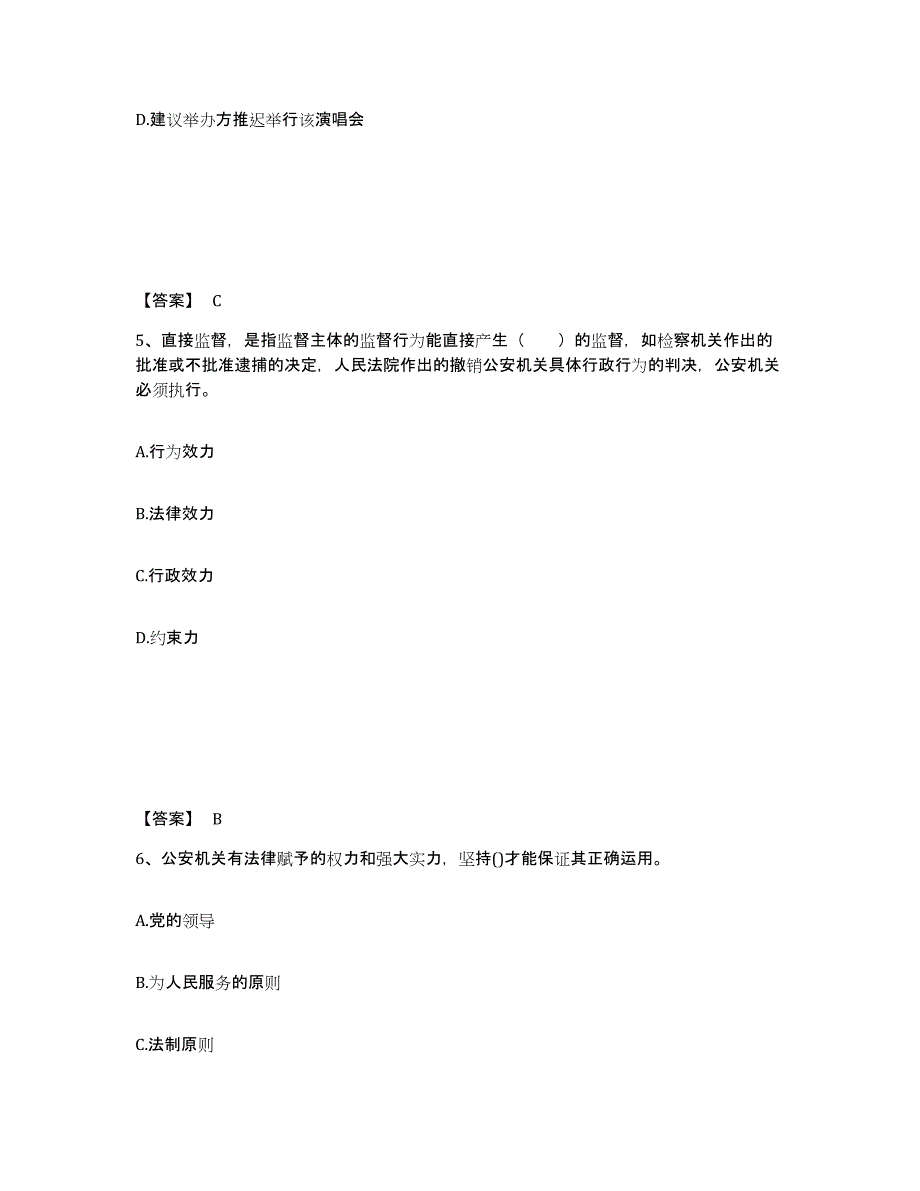 D.建议举办方推迟举行该演唱会

【答案】 C

5、直接监督，是指监督主体的监督行为能直接产生（　　）的监督，如检察机关作出的批准或不批准逮捕的决定，人民法院作出的撤销公安机关具体行政行为的判决，公安机关必须执行。

A.行为效力

B.法律效力

C.行政效力

D.约束力

【答案】 B

6、公安机关有法律赋予的权力和强大实力，坚持()才能保证其正确运用。

A.党的领导

B.为人民服务的原则

C.法制原则